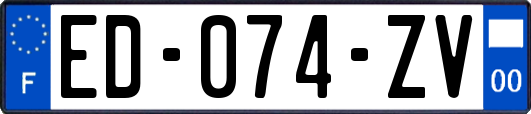 F

ED-074-ZV

00